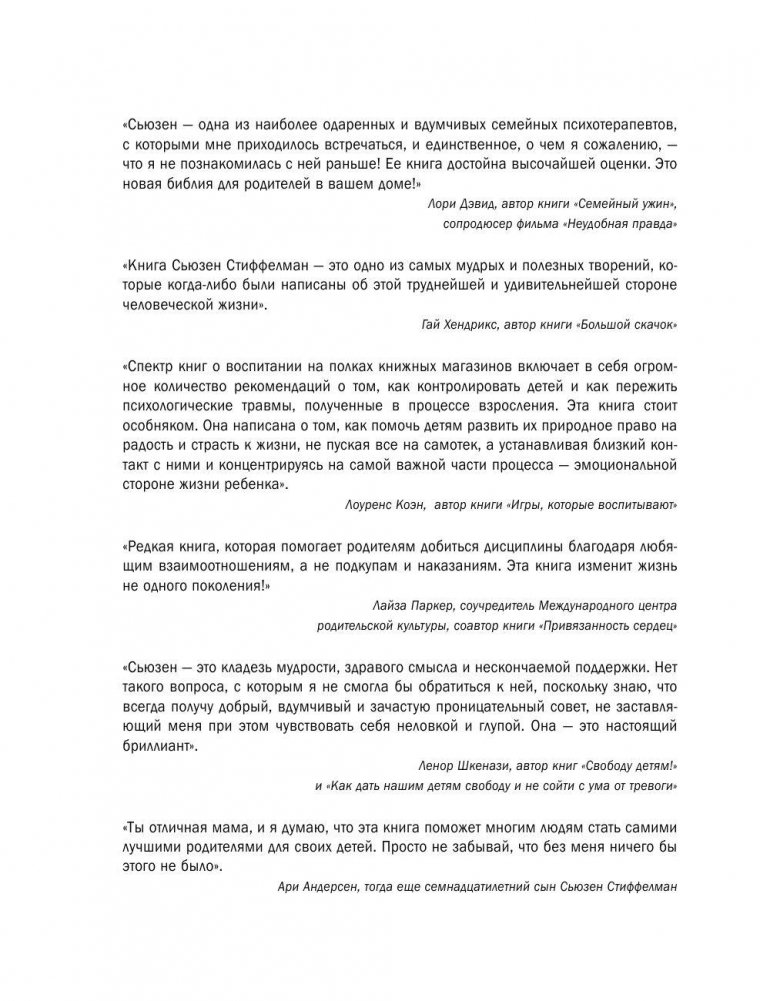 «Сьюзен — одна из наиболее одаренных и вдумчивых семейных психотерапевтов, с которыми мне приходилось встречаться, и единственное, о чем я сожалению, — что я не познакомилась с ней раньше! Ее книга достойна высочайшей оценки. Это новая библия для родителей в вашем доме!»

Лори Дэвид, автор книги «Семейный ужин», сопродюсер фильма «Неудобная правда»

«Книга Сьюзен Стиффелман — это одно из самых мудрых и полезных творений, которые когда-либо были написаны об этой труднейшей и удивительнейшей стороне человеческой жизни».

Гай Хендрикс, автор книги «Большой скачок»

«Спектр книг о воспитании на полках книжных магазинов включает в себя огромное количество рекомендаций о том, как контролировать детей и как пережить психологические травмы, полученные в процессе взросления. Эта книга стоит особняком. Она написана о том, как помочь детям развить их природное право на радость и страсть к жизни, не пуская все на самотек, а устанавливая близкий контакт с ними и концентрируясь на самой важной части процесса — эмоциональной стороне жизни ребенка».

Лоуренс Коэн, автор книги «Игры, которые воспитывают»

«Редкая книга, которая помогает родителям добиться дисциплины благодаря любящим взаимоотношениям, а не подкупам и наказаниям. Эта книга изменит жизнь не одного поколения!»

Лайза Паркер, соучредитель Международного центра родительской культуры, соавтор книги «Привязанность сердец»

«Сьюзен — это кладезь мудрости, здравого смысла и нескончаемой поддержки. Нет такого вопроса, с которым я не смогла бы обратиться к ней, поскольку знаю, что всегда получу добрый, вдумчивый и зачастую проницательный совет, не заставляющий меня при этом чувствовать себя неловкой и глупой. Она — это настоящий бриллиант».

Ленор Шкенази, автор книг «Свободу детям!» и «Как дать нашим детям свободу и не сойти с ума от тревоги»

«Ты отличная мама, и я думаю, что эта книга поможет многим людям стать самими лучшими родителями для своих детей. Просто не забывай, что без меня ничего бы этого не было».

Ари Андерсен, тогда еще семнадцатилетний сын Сьюзен Стиффелман